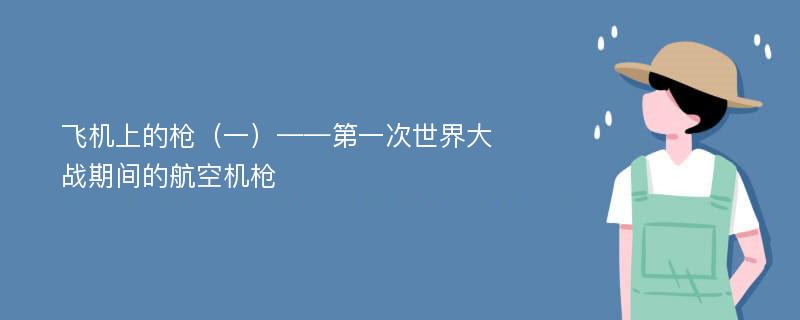 飞机上的枪（一）——第一次世界大战期间的航空机枪